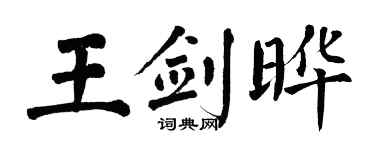 王剑晔
词典网